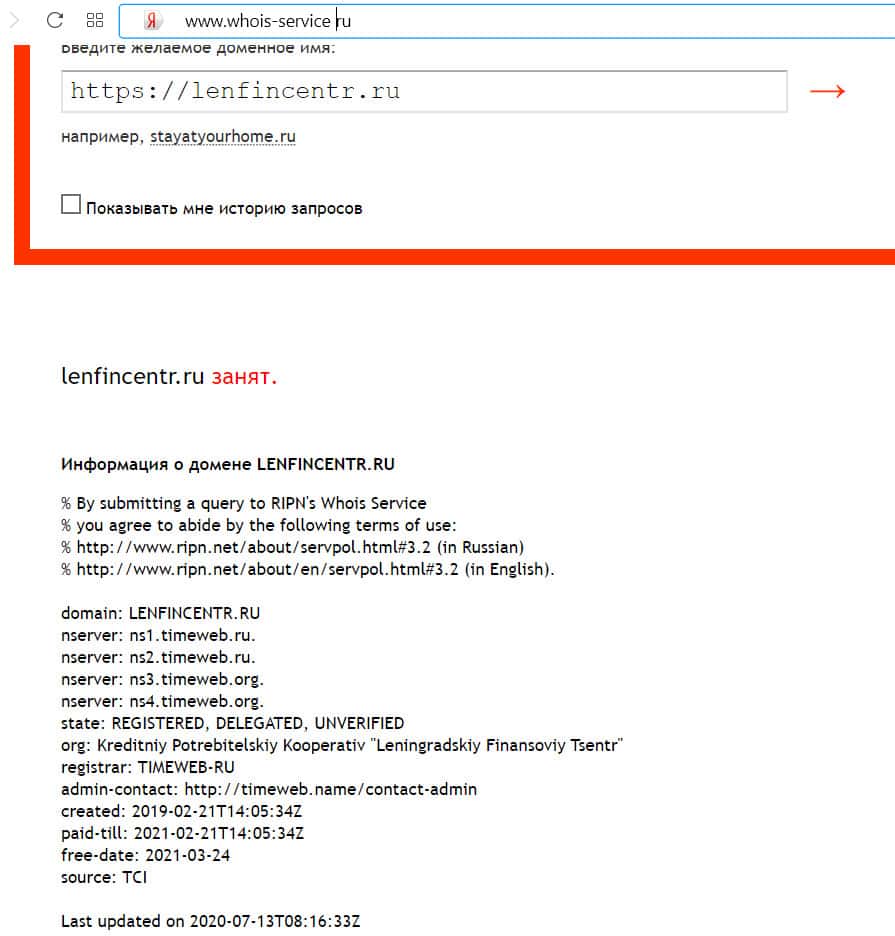 Я www.whois-service ru

Введите желаемое доменное имя:

https://lenfincentr.ru

→

например, stayatyourhome.ru

Показывать мне историю запросов

lenfincentr.ru занят.

Информация о домене LENFINCENTR.RU

% By submitting a query to RIPN's Whois Service
% you agree to abide by the following terms of use:
% http://www.ripn.net/about/servpol.html#3.2 (in Russian)
% http://www.ripn.net/about/en/servpol.html#3.2 (in English).

domain: LENFINCENTR.RU
nserver: ns1.timeweb.ru.
nserver: ns2.timeweb.ru.
nserver: ns3.timeweb.org.
nserver: ns4.timeweb.org.
state: REGISTERED, DELEGATED, UNVERIFIED
org: Kreditniy Potrebitelskiy Kooperativ "Leningradskiy Finansoviy Tsentr"
registrar: TIMEWEB-RU
admin-contact: http://timeweb.name/contact-admin
created: 2019-02-21T14:05:34Z
paid-till: 2021-02-21T14:05:34Z
free-date: 2021-03-24
source: TCI

Last updated on 2020-07-13T08:16:33Z